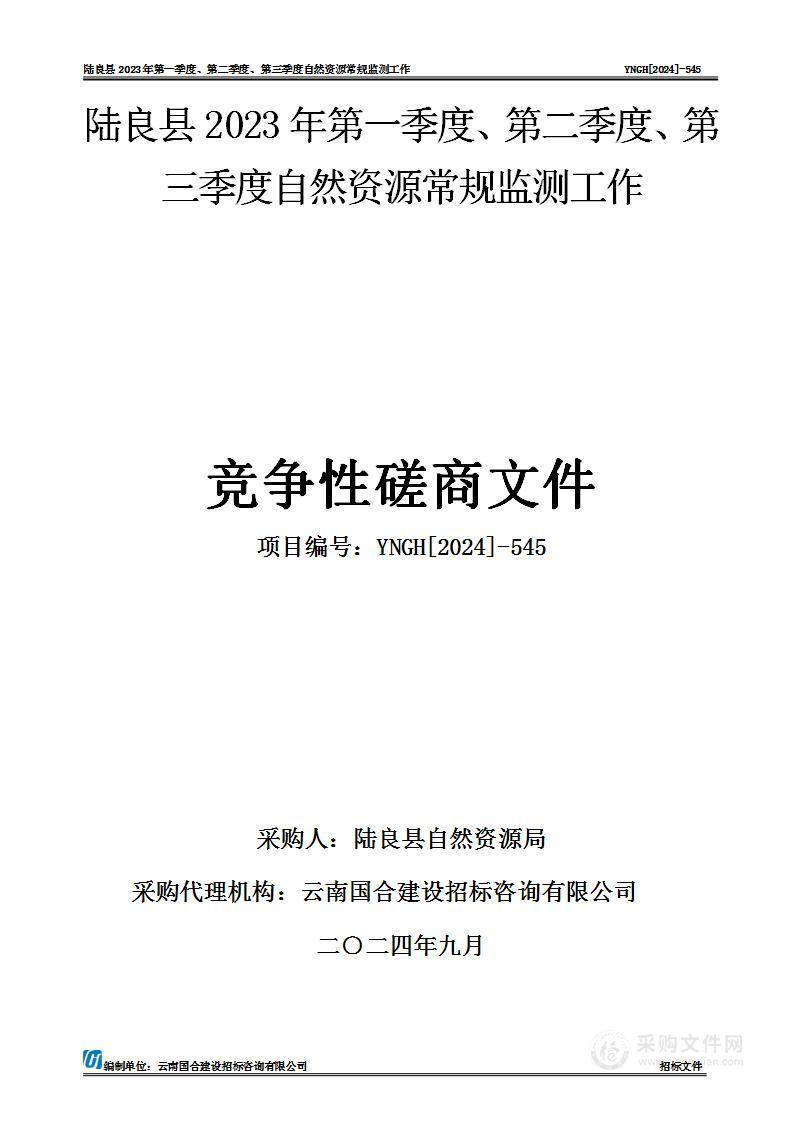 陆良县 2023 年第一季度、第二季度、第三季度自然资源常规监测工作 YNGH[2024]-545

陆良县 2023 年第一季度、第二季度、第三季度自然资源常规监测工作

竞争性磋商文件

项目编号：YNGH[2024]-545

采购人：陆良县自然资源局

采购代理机构：云南国合建设招标咨询有限公司

二〇二四年九月

编制单位：云南国合建设招标咨询有限公司 招标文件

采购文件网